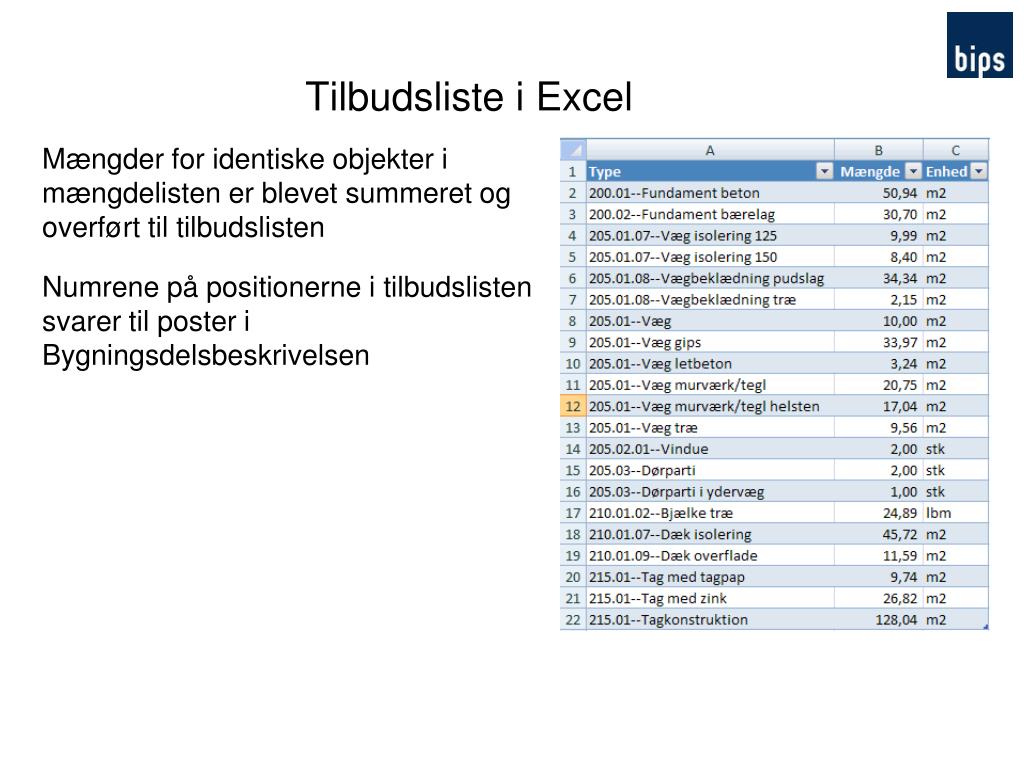 bips

Tilbudsliste i Excel

Mængder for identiske objekter i mængdelisten er blevet summeret og overført til tilbudslisten

Numrene på positionerne i tilbudslisten svarer til poster i Bygningsdelsbeskrivelsen

| | A | B | C |
|---|---|---|---|
| 1 | Type | Mængde | Enhed |
| 2 | 200.01--Fundament beton | 50,94 | m2 |
| 3 | 200.02--Fundament bærelag | 30,70 | m2 |
| 4 | 205.01.07--Væg isolering 125 | 9,99 | m2 |
| 5 | 205.01.07--Væg isolering 150 | 8,40 | m2 |
| 6 | 205.01.08--Vægbeklædning pudslag | 34,34 | m2 |
| 7 | 205.01.08--Vægbeklædning træ | 2,15 | m2 |
| 8 | 205.01--Væg | 10,00 | m2 |
| 9 | 205.01--Væg gips | 33,97 | m2 |
| 10 | 205.01--Væg letbeton | 3,24 | m2 |
| 11 | 205.01--Væg murværk/tegl | 20,75 | m2 |
| 12 | 205.01--Væg murværk/tegl helsten | 17,04 | m2 |
| 13 | 205.01--Væg træ | 9,56 | m2 |
| 14 | 205.02.01--Vindue | 2,00 | stk |
| 15 | 205.03--Dørparti | 2,00 | stk |
| 16 | 205.03--Dørparti i ydervæg | 1,00 | stk |
| 17 | 210.01.02--Bjælke træ | 24,89 | lbm |
| 18 | 210.01.07--Dæk isolering | 45,72 | m2 |
| 19 | 210.01.09--Dæk overflade | 11,59 | m2 |
| 20 | 215.01--Tag med tagpap | 9,74 | m2 |
| 21 | 215.01--Tag med zink | 26,82 | m2 |
| 22 | 215.01--Tagkonstruktion | 128,04 | m2 |